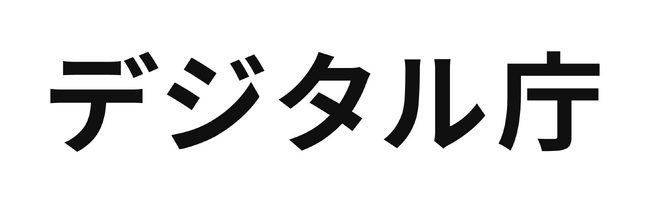 デジタル庁